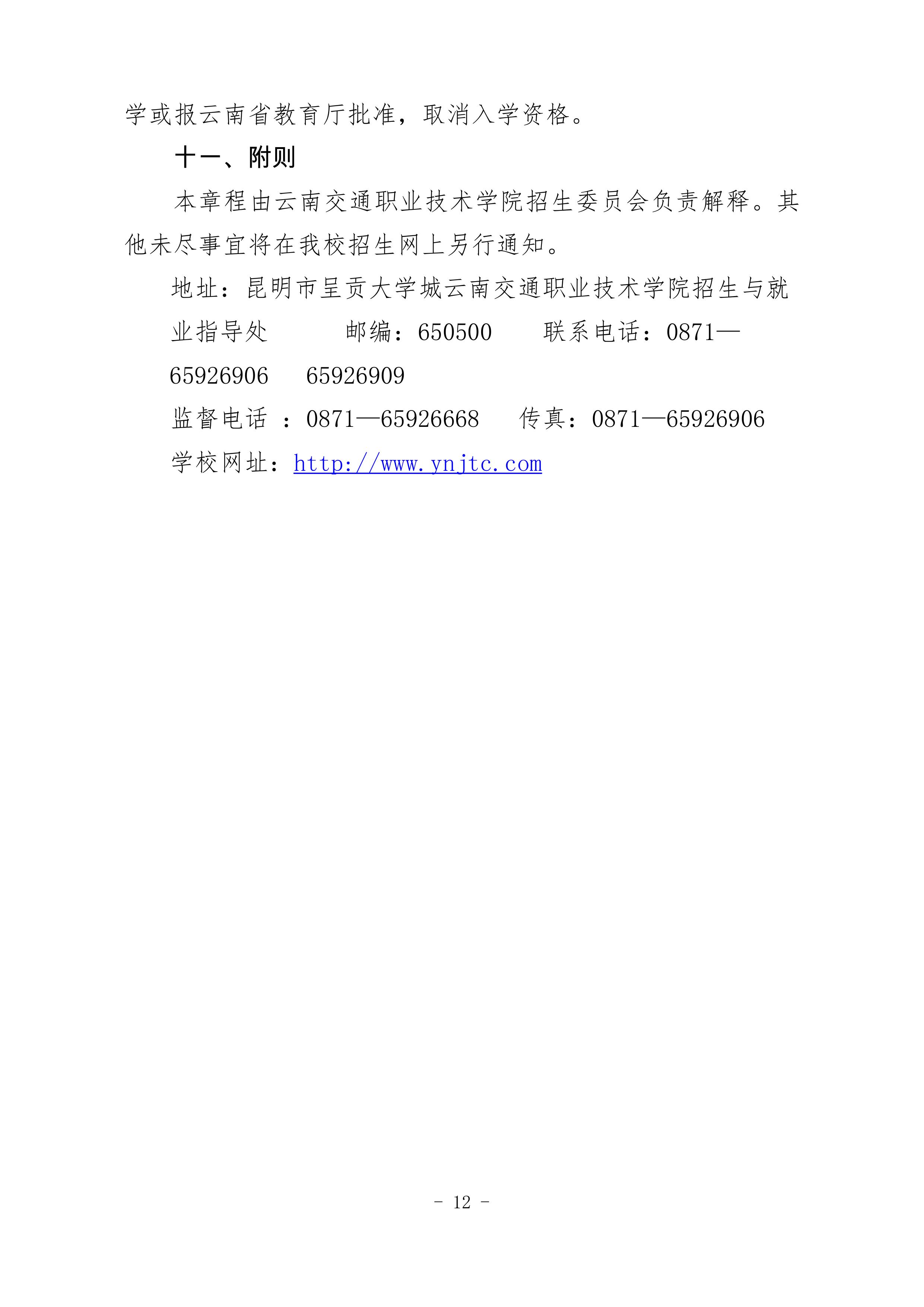 学或报云南省教育厅批准，取消入学资格。

十一、附则

本章程由云南交通职业技术学院招生委员会负责解释。其他未尽事宜将在我校招生网上另行通知。

地址：昆明市呈贡大学城云南交通职业技术学院招生与就业指导处 邮编：650500 联系电话：0871—65926906 65926909

监督电话：0871—65926668 传真：0871—65926906

学校网址：http://www.ynjtc.com

- 12 -